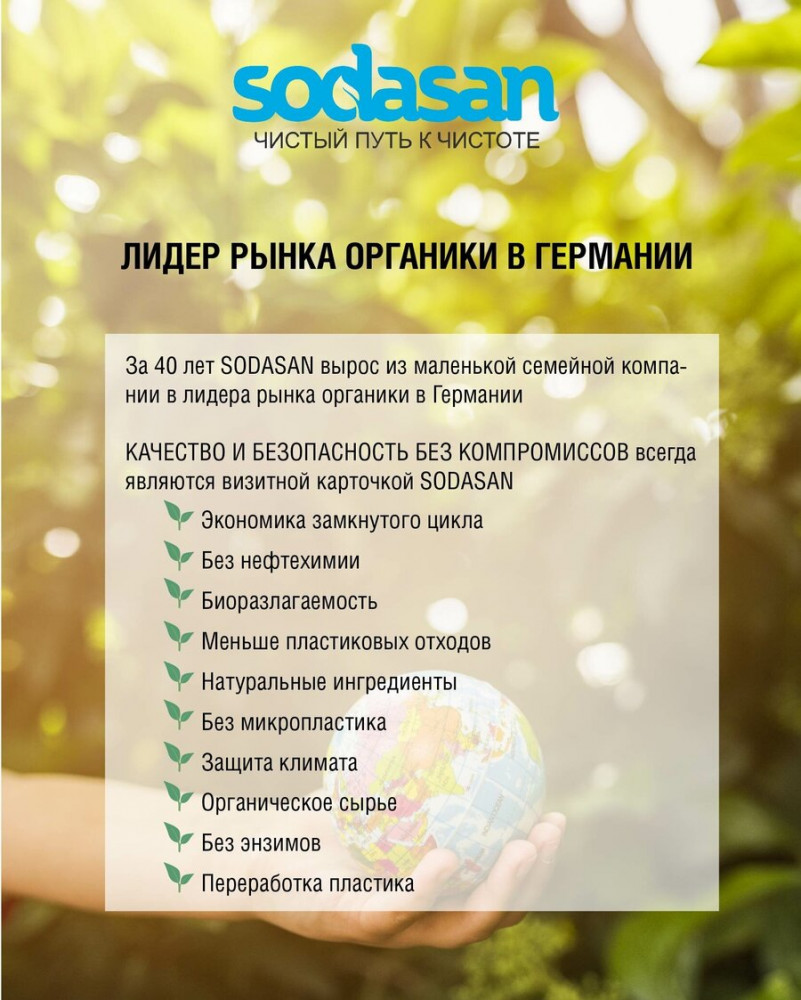 sodasan
ЧИСТЫЙ ПУТЬ К ЧИСТОТЕ

ЛИДЕР РЫНКА ОРГАНИКИ В ГЕРМАНИИ

За 40 лет SODASAN вырос из маленькой семейной компании в лидера рынка органики в Германии

КАЧЕСТВО И БЕЗОПАСНОСТЬ БЕЗ КОМПРОМИССОВ всегда являются визитной карточкой SODASAN

Экономика замкнутого цикла
Без нефтехимии
Биоразлагаемость
Меньше пластиковых отходов
Натуральные ингредиенты
Без микропластика
Защита климата
Органическое сырье
Без энзимов
Переработка пластика